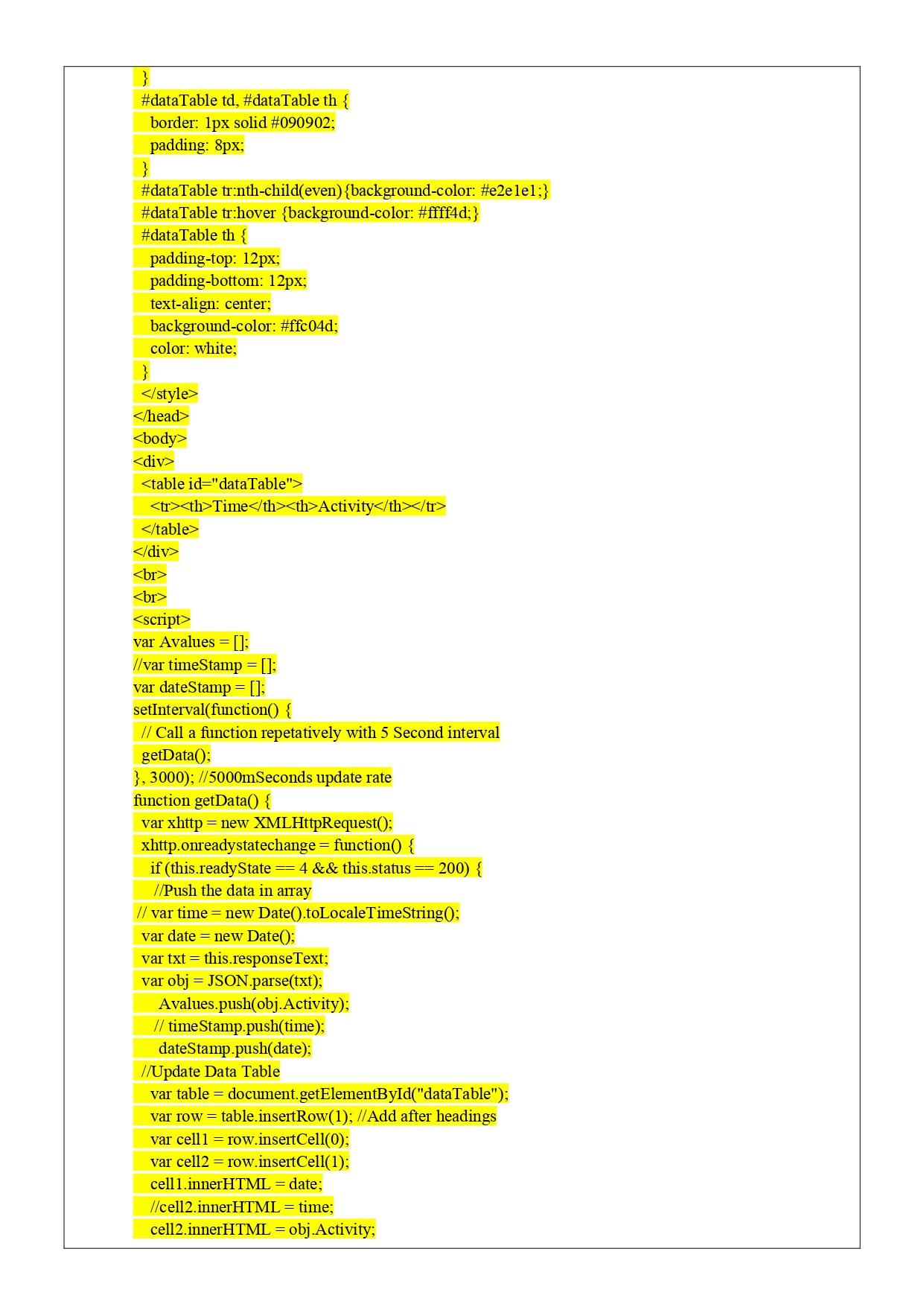 }
#dataTable td, #dataTable th {
border: 1px solid #090902;
padding: 8px;
}
#dataTable tr:nth-child(even){background-color: #e2e1e1;}
#dataTable tr:hover {background-color: #ffff4d;}
#dataTable th {
padding-top: 12px;
padding-bottom: 12px;
text-align: center;
background-color: #ffc04d;
color: white;
}
</style>
</head>
<body>
<div>
<table id="dataTable">
<tr><th>Time</th><th>Activity</th></tr>
</table>
</div>
<br>
<br>
<script>
var Avalues = [];
//var timeStamp = [];
var dateStamp = [];
setInterval(function() {
// Call a function repetatively with 5 Second interval
getData();
}, 3000); //5000mSeconds update rate
function getData() {
var xhttp = new XMLHttpRequest();
xhttp.onreadystatechange = function() {
if (this.readyState == 4 && this.status == 200) {
//Push the data in array
// var time = new Date().toLocaleTimeString();
var date = new Date();
var txt = this.responseText;
var obj = JSON.parse(txt);
Avalues.push(obj.Activity);
// timeStamp.push(time);
dateStamp.push(date);
//Update Data Table
var table = document.getElementById("dataTable");
var row = table.insertRow(1); //Add after headings
var cell1 = row.insertCell(0);
var cell2 = row.insertCell(1);
cell1.innerHTML = date;
//cell2.innerHTML = time;
cell2.innerHTML = obj.Activity;